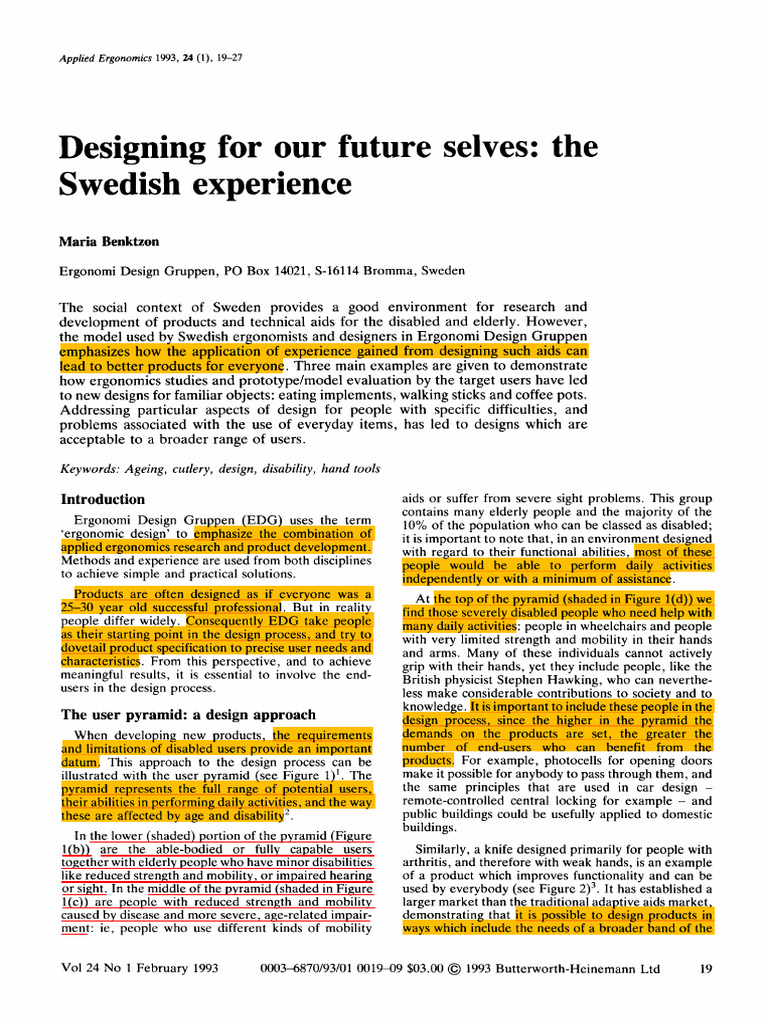 Applied Ergonomics 1993, 24 (1), 19–27

Designing for our future selves: the Swedish experience

Maria Benktzon

Ergonomi Design Gruppen, PO Box 14021, S-16114 Bromma, Sweden

The social context of Sweden provides a good environment for research and development of products and technical aids for the disabled and elderly. However, the model used by Swedish ergonomists and designers in Ergonomi Design Gruppen emphasizes how the application of experience gained from designing such aids can lead to better products for everyone. Three main examples are given to demonstrate how ergonomics studies and prototype/model evaluation by the target users have led to new designs for familiar objects: eating implements, walking sticks and coffee pots. Addressing particular aspects of design for people with specific difficulties, and problems associated with the use of everyday items, has led to designs which are acceptable to a broader range of users.

Keywords: Ageing, cutlery, design, disability, hand tools

Introduction

Ergonomi Design Gruppen (EDG) uses the term 'ergonomic design' to emphasize the combination of applied ergonomics research and product development. Methods and experience are used from both disciplines to achieve simple and practical solutions.

Products are often designed as if everyone was a 25–30 year old successful professional. But in reality people differ widely. Consequently EDG take people as their starting point in the design process, and try to dovetail product specification to precise user needs and characteristics. From this perspective, and to achieve meaningful results, it is essential to involve the end-users in the design process.

The user pyramid: a design approach

When developing new products, the requirements and limitations of disabled users provide an important datum. This approach to the design process can be illustrated with the user pyramid (see Figure 1)$^1$. The pyramid represents the full range of potential users, their abilities in performing daily activities, and the way these are affected by age and disability$^2$.

In the lower (shaded) portion of the pyramid (Figure 1(b)) are the able-bodied or fully capable users together with elderly people who have minor disabilities like reduced strength and mobility, or impaired hearing or sight. In the middle of the pyramid (shaded in Figure 1(c)) are people with reduced strength and mobility caused by disease and more severe, age-related impairment: ie, people who use different kinds of mobility aids or suffer from severe sight problems. This group contains many elderly people and the majority of the 10% of the population who can be classed as disabled; it is important to note that, in an environment designed with regard to their functional abilities, most of these people would be able to perform daily activities independently or with a minimum of assistance.

At the top of the pyramid (shaded in Figure 1(d)) we find those severely disabled people who need help with many daily activities: people in wheelchairs and people with very limited strength and mobility in their hands and arms. Many of these individuals cannot actively grip with their hands, yet they include people, like the British physicist Stephen Hawking, who can nevertheless make considerable contributions to society and to knowledge. It is important to include these people in the design process, since the higher in the pyramid the demands on the products are set, the greater the number of end-users who can benefit from the products. For example, photocells for opening doors make it possible for anybody to pass through them, and the same principles that are used in car design – remote-controlled central locking for example – and public buildings could be usefully applied to domestic buildings.

Similarly, a knife designed primarily for people with arthritis, and therefore with weak hands, is an example of a product which improves functionality and can be used by everybody (see Figure 2)$^3$. It has established a larger market than the traditional adaptive aids market, demonstrating that it is possible to design products in ways which include the needs of a broader band of the

Vol 24 No 1 February 1993 0003–6870/93/01 0019–09 $03.00 © 1993 Butterworth-Heinemann Ltd 19